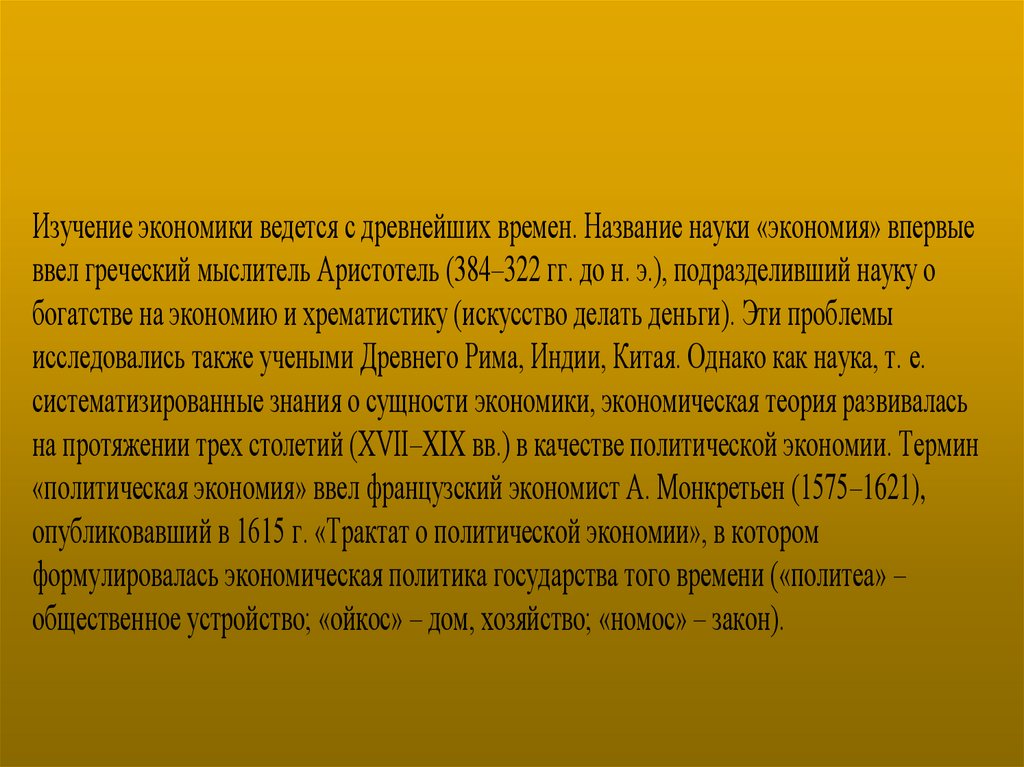 Изучение экономики ведется с древнейших времен. Название науки «экономия» впервые ввел греческий мыслитель Аристотель (384–322 гг. до н. э.), подразделивший науку о богатстве на экономию и хрематистику (искусство делать деньги). Эти проблемы исследовались также учеными Древнего Рима, Индии, Китая. Однако как наука, т. е. систематизированные знания о сущности экономики, экономическая теория развивалась на протяжении трех столетий (XVII–XIX вв.) в качестве политической экономии. Термин «политическая экономия» ввел французский экономист А. Монкретьен (1575–1621), опубликовавший в 1615 г. «Трактат о политической экономии», в котором формулировалась экономическая политика государства того времени («политеа» – общественное устройство; «ойкос» – дом, хозяйство; «номос» – закон).